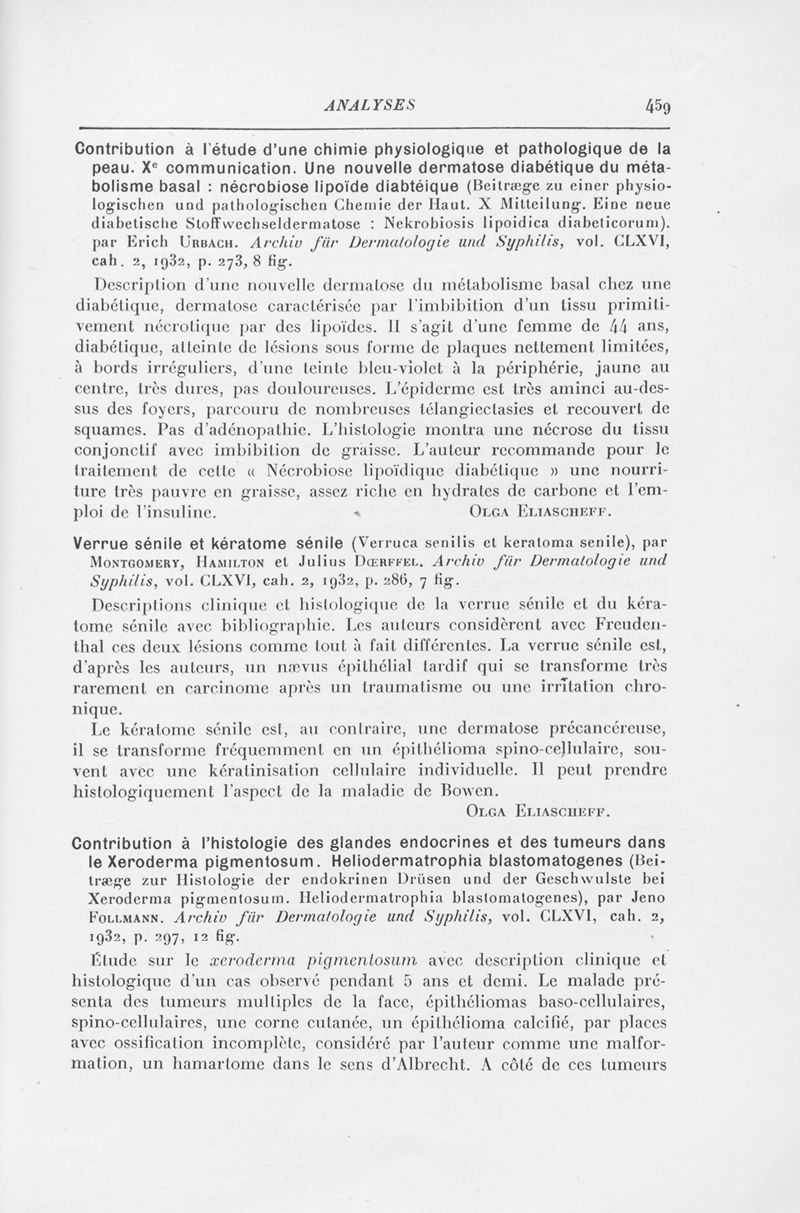 ANALYSES 459

Contribution à l'étude d'une chimie physiologique et pathologique de la peau. X$^e$ communication. Une nouvelle dermatose diabétique du métabolisme basal : nécrobiose lipoïde diabtéique (Beitræge zu einer physiologischen und pathologischen Chemie der Haut. X Mitteilung. Eine neue diabetische Stoffwechseldermatose : Nekrobiosis lipoidica diabeticorum). par Erich Urbach. Archiv für Dermatologie und Syphilis, vol. CLXVI, cah. 2, 1932, p. 273, 8 fig.

Description d'une nouvelle dermatose du métabolisme basal chez une diabétique, dermatose caractérisée par l'imbibition d'un tissu primitivement nécrotique par des lipoïdes. Il s'agit d'une femme de 44 ans, diabétique, atteinte de lésions sous forme de plaques nettement limitées, à bords irréguliers, d'une teinte bleu-violet à la périphérie, jaune au centre, très dures, pas douloureuses. L'épiderme est très aminci au-dessus des foyers, parcouru de nombreuses télangiectasies et recouvert de squames. Pas d'adénopathie. L'histologie montra une nécrose du tissu conjonctif avec imbibition de graisse. L'auteur recommande pour le traitement de cette « Nécrobiose lipoïdique diabétique » une nourriture très pauvre en graisse, assez riche en hydrates de carbone et l'emploi de l'insuline.

Olga Eliascheff.

Verrue sénile et kératome sénile (Verruca senilis et keratoma senile), par Montgomery, Hamilton et Julius Dœrffel. Archiv für Dermatologie und Syphilis, vol. CLXVI, cah. 2, 1932, p. 286, 7 fig.

Descriptions clinique et histologique de la verrue sénile et du kératome sénile avec bibliographie. Les auteurs considèrent avec Freudenthal ces deux lésions comme tout à fait différentes. La verrue sénile est, d'après les auteurs, un nævus épithélial tardif qui se transforme très rarement en carcinome après un traumatisme ou une irritation chronique.

Le kératome sénile est, au contraire, une dermatose précancéreuse, il se transforme fréquemment en un épithélioma spino-cellulaire, souvent avec une kératinisation cellulaire individuelle. Il peut prendre histologiquement l'aspect de la maladie de Bowen.

Olga Eliascheff.

Contribution à l'histologie des glandes endocrines et des tumeurs dans le Xeroderma pigmentosum. Heliodermatrophia blastomatogenes (Beitræge zur Histologie der endokrinen Drüsen und der Geschwulste bei Xeroderma pigmentosum. Heliodermatrophia blastomatogenes), par Jeno Follmann. Archiv für Dermatologie und Syphilis, vol. CLXVI, cah. 2, 1932, p. 297, 12 fig.

Étude sur le xeroderma pigmentosum avec description clinique et histologique d'un cas observé pendant 5 ans et demi. Le malade présenta des tumeurs multiples de la face, épithéliomas baso-cellulaires, spino-cellulaires, une corne cutanée, un épithélioma calcifié, par places avec ossification incomplète, considéré par l'auteur comme une malformation, un hamartome dans le sens d'Albrecht. A côté de ces tumeurs